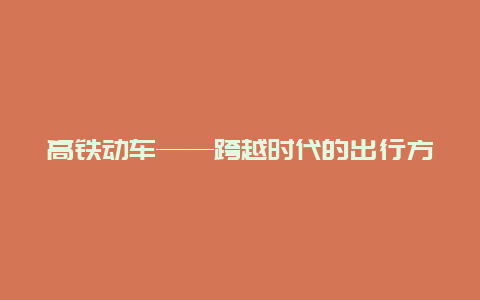 高铁动车——跨越时代的出行方